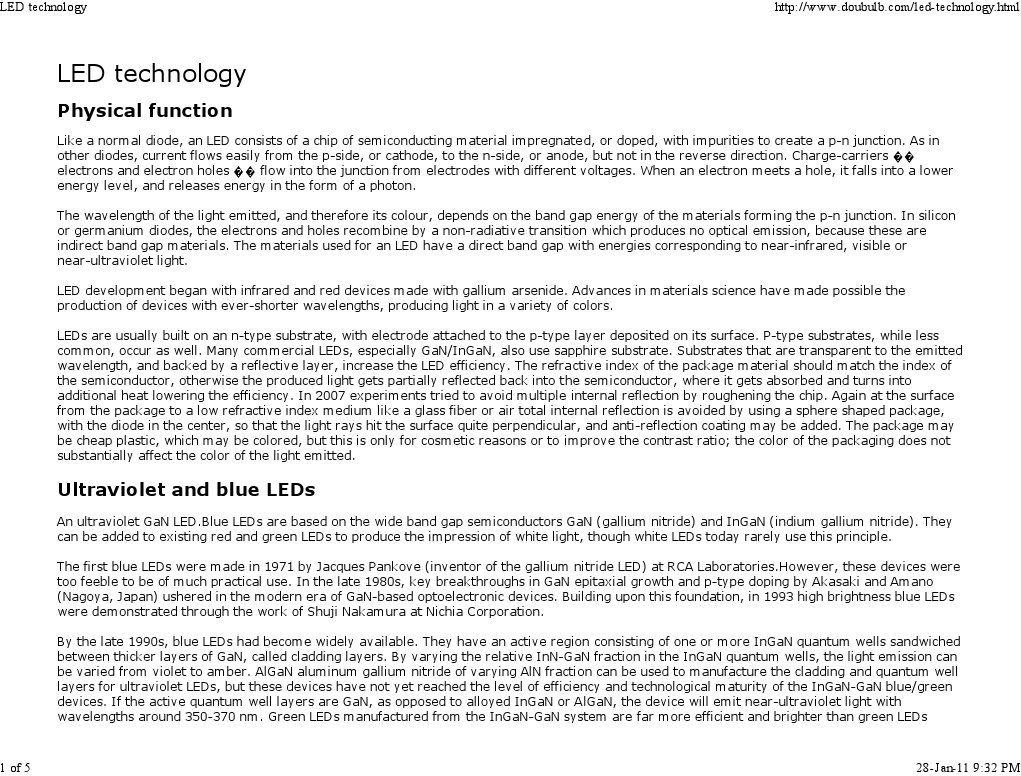 LED technology

http://www.doubulb.com/led-technology.html

LED technology

Physical function

Like a normal diode, an LED consists of a chip of semiconducting material impregnated, or doped, with impurities to create a p-n junction. As in other diodes, current flows easily from the p-side, or cathode, to the n-side, or anode, but not in the reverse direction. Charge-carriers �� electrons and electron holes �� flow into the junction from electrodes with different voltages. When an electron meets a hole, it falls into a lower energy level, and releases energy in the form of a photon.

The wavelength of the light emitted, and therefore its colour, depends on the band gap energy of the materials forming the p-n junction. In silicon or germanium diodes, the electrons and holes recombine by a non-radiative transition which produces no optical emission, because these are indirect band gap materials. The materials used for an LED have a direct band gap with energies corresponding to near-infrared, visible or near-ultraviolet light.

LED development began with infrared and red devices made with gallium arsenide. Advances in materials science have made possible the production of devices with ever-shorter wavelengths, producing light in a variety of colors.

LEDs are usually built on an n-type substrate, with electrode attached to the p-type layer deposited on its surface. P-type substrates, while less common, occur as well. Many commercial LEDs, especially GaN/InGaN, also use sapphire substrate. Substrates that are transparent to the emitted wavelength, and backed by a reflective layer, increase the LED efficiency. The refractive index of the package material should match the index of the semiconductor, otherwise the produced light gets partially reflected back into the semiconductor, where it gets absorbed and turns into additional heat lowering the efficiency. In 2007 experiments tried to avoid multiple internal reflection by roughening the chip. Again at the surface from the package to a low refractive index medium like a glass fiber or air total internal reflection is avoided by using a sphere shaped package, with the diode in the center, so that the light rays hit the surface quite perpendicular, and anti-reflection coating may be added. The package may be cheap plastic, which may be colored, but this is only for cosmetic reasons or to improve the contrast ratio; the color of the packaging does not substantially affect the color of the light emitted.

Ultraviolet and blue LEDs

An ultraviolet GaN LED.Blue LEDs are based on the wide band gap semiconductors GaN (gallium nitride) and InGaN (indium gallium nitride). They can be added to existing red and green LEDs to produce the impression of white light, though white LEDs today rarely use this principle.

The first blue LEDs were made in 1971 by Jacques Pankove (inventor of the gallium nitride LED) at RCA Laboratories.However, these devices were too feeble to be of much practical use. In the late 1980s, key breakthroughs in GaN epitaxial growth and p-type doping by Akasaki and Amano (Nagoya, Japan) ushered in the modern era of GaN-based optoelectronic devices. Building upon this foundation, in 1993 high brightness blue LEDs were demonstrated through the work of Shuji Nakamura at Nichia Corporation.

By the late 1990s, blue LEDs had become widely available. They have an active region consisting of one or more InGaN quantum wells sandwiched between thicker layers of GaN, called cladding layers. By varying the relative InN-GaN fraction in the InGaN quantum wells, the light emission can be varied from violet to amber. AlGaN aluminum gallium nitride of varying AlN fraction can be used to manufacture the cladding and quantum well layers for ultraviolet LEDs, but these devices have not yet reached the level of efficiency and technological maturity of the InGaN-GaN blue/green devices. If the active quantum well layers are GaN, as opposed to alloyed InGaN or AlGaN, the device will emit near-ultraviolet light with wavelengths around 350-370 nm. Green LEDs manufactured from the InGaN-GaN system are far more efficient and brighter than green LEDs

1 of 5

28-Jan-11 9:32 PM